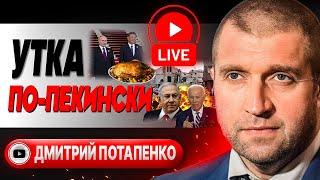 УТКА
ПО-ПЕКИНСКИ

LIVE

ДМИТРИЙ ПОТАПЕНКО